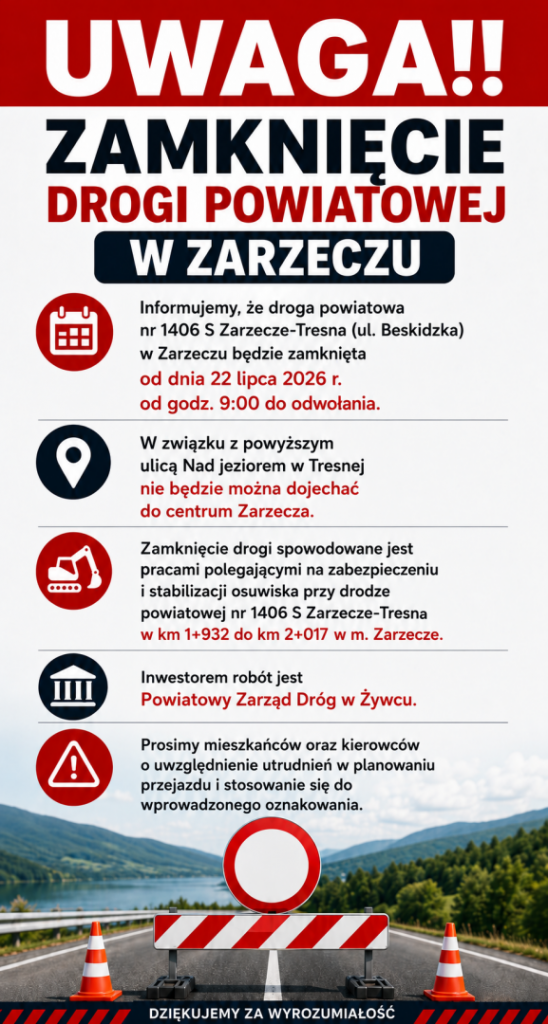 UWAGA!!

ZAMKNIĘCIE DROGI POWIATOWEJ W ZARZECZU

Informujemy, że droga powiatowa nr 1406 S Zarzecze-Tresna (ul. Beskidzka) w Zarzeczu będzie zamknięta od dnia 22 lipca 2026 r. od godz. 9:00 do odwołania.

W związku z powyższym ulicą Nad jeziorem w Tresnej nie będzie można dojechać do centrum Zarzecza.

Zamknięcie drogi spowodowane jest pracami polegającymi na zabezpieczeniu i stabilizacji osuwiska przy drodze powiatowej nr 1406 S Zarzecze-Tresna w km 1+932 do km 2+017 w m. Zarzecze.

Inwestorem robót jest Powiatowy Zarząd Dróg w Żywcu.

Prosimy mieszkańców oraz kierowców o uwzględnienie utrudnień w planowaniu przejazdu i stosowanie się do wprowadzonego oznakowania.

DZIĘKUJEMY ZA WYROZUMIAŁOŚĆ